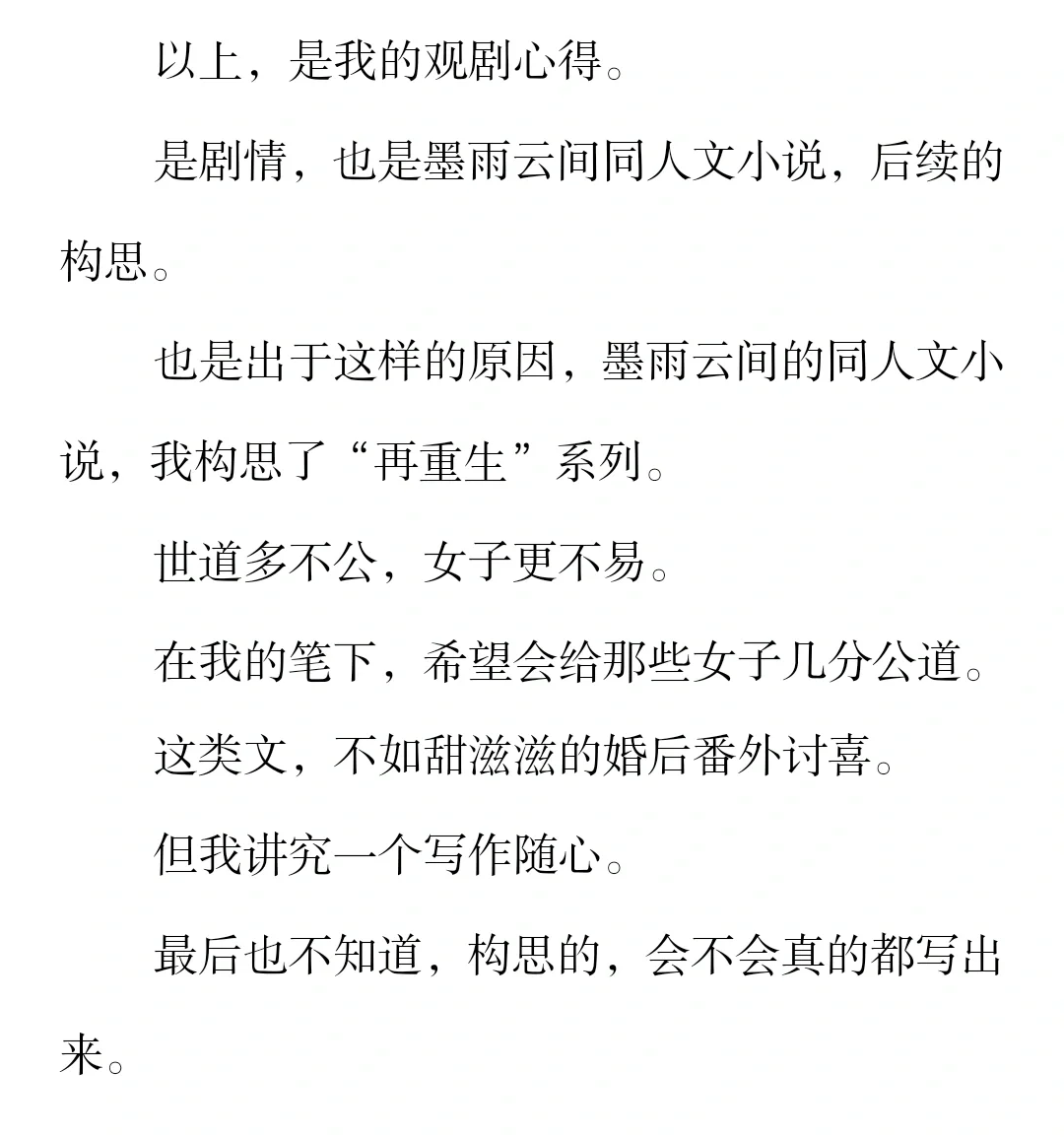 以上，是我的观剧心得。

是剧情，也是墨雨云间同人文小说，后续的构思。

也是出于这样的原因，墨雨云间的同人文小说，我构思了“再重生”系列。

世道多不公，女子更不易。

在我的笔下，希望会给那些女子几分公道。

这类文，不如甜滋滋的婚后番外讨喜。

但我讲究一个写作随心。

最后也不知道，构思的，会不会真的都写出来。